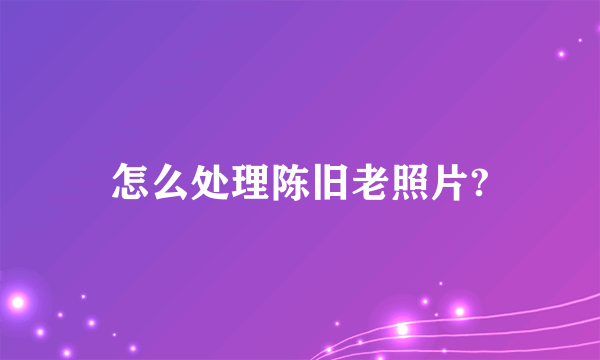 怎么处理陈旧老照片?